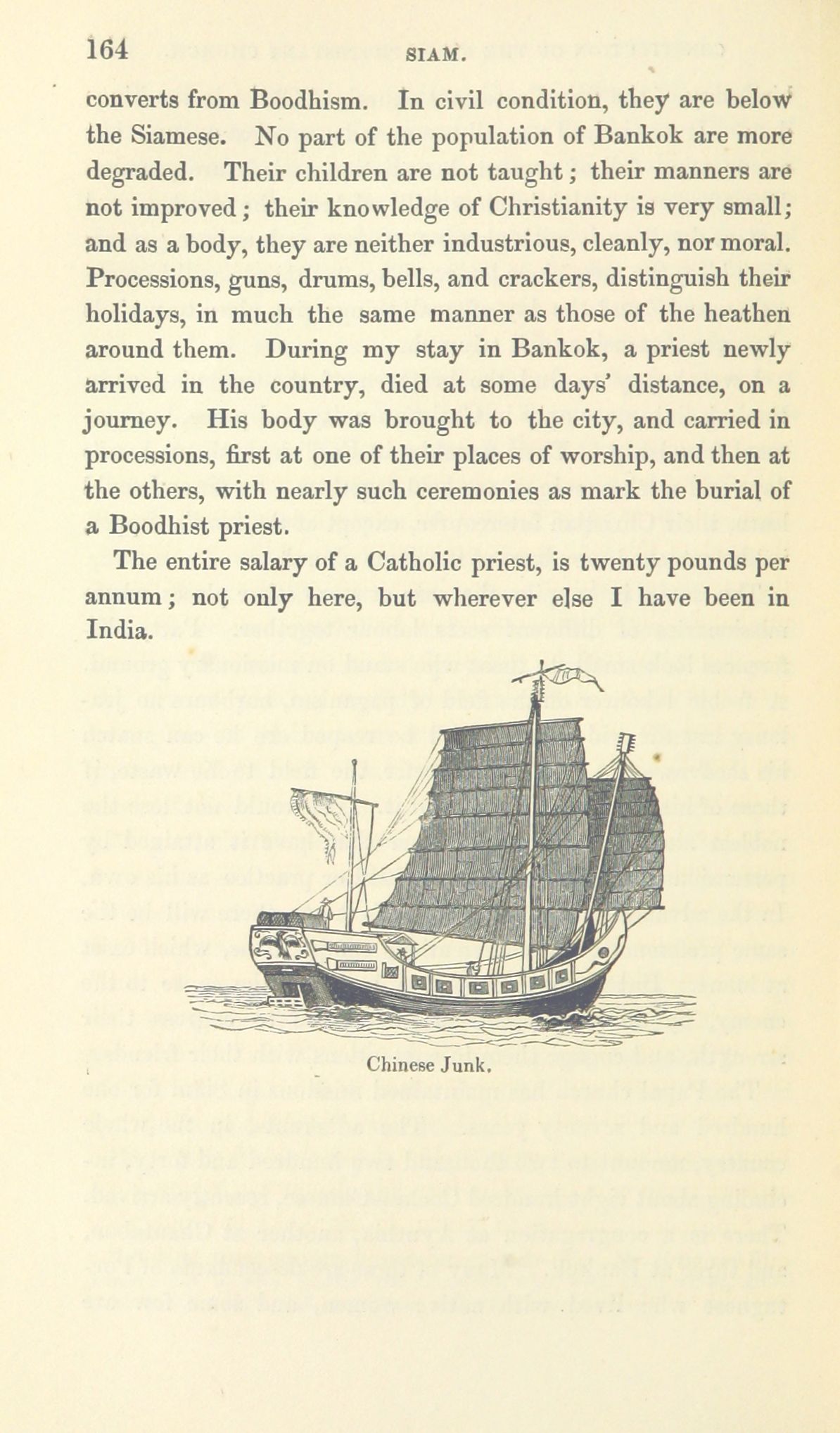 164 SIAM.

converts from Boodhism. In civil condition, they are below the Siamese. No part of the population of Bankok are more degraded. Their children are not taught; their manners are not improved; their knowledge of Christianity is very small; and as a body, they are neither industrious, cleanly, nor moral. Processions, guns, drums, bells, and crackers, distinguish their holidays, in much the same manner as those of the heathen around them. During my stay in Bankok, a priest newly arrived in the country, died at some days' distance, on a journey. His body was brought to the city, and carried in processions, first at one of their places of worship, and then at the others, with nearly such ceremonies as mark the burial of a Boodhist priest.

The entire salary of a Catholic priest, is twenty pounds per annum; not only here, but wherever else I have been in India.

Chinese Junk.